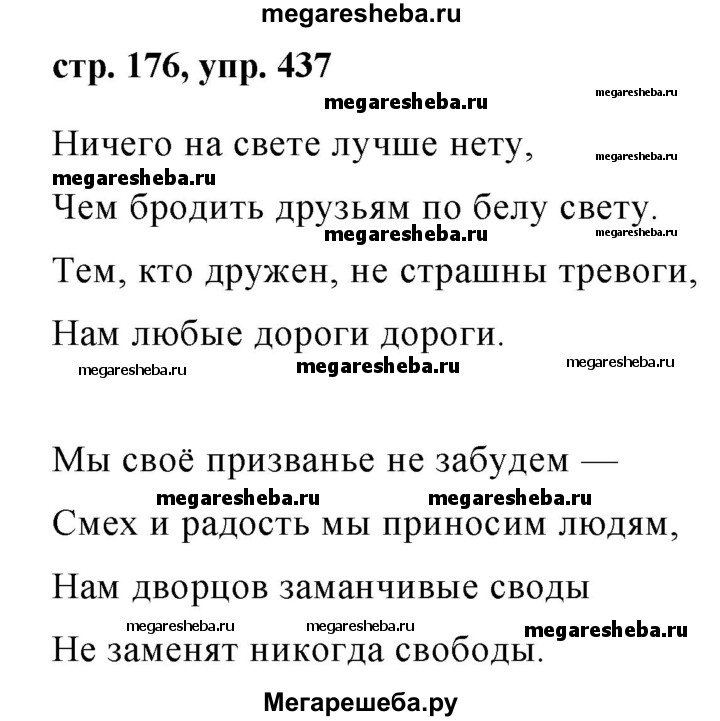 megaresheba.ru

стр. 176, упр. 437

megaresheba.ru megaresheba.ru

Ничего на свете лучше нету, megaresheba.ru
megaresheba.ru
Чем бродить друзьям по белу свету.
megaresheba.ru megaresheba.ru
Тем, кто дружен, не страшны тревоги,
Нам любые дороги дороги.
megaresheba.ru megaresheba.ru megaresheba.ru

Мы своё призванье не забудем —
megaresheba.ru megaresheba.ru
Смех и радость мы приносим людям,
Нам дворцов заманчивые своды
megaresheba.ru megaresheba.ru megaresheba.ru
Не заменят никогда свободы.

Мегарешеба.ру